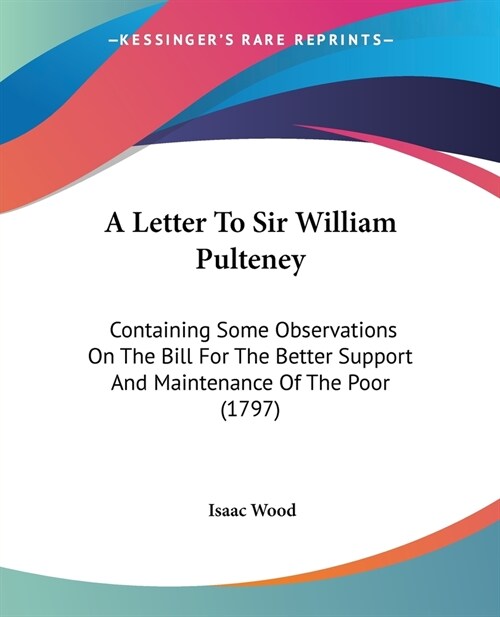 —KESSINGER'S RARE REPRINTS—

A Letter To Sir William Pulteney

Containing Some Observations On The Bill For The Better Support And Maintenance Of The Poor (1797)

Isaac Wood